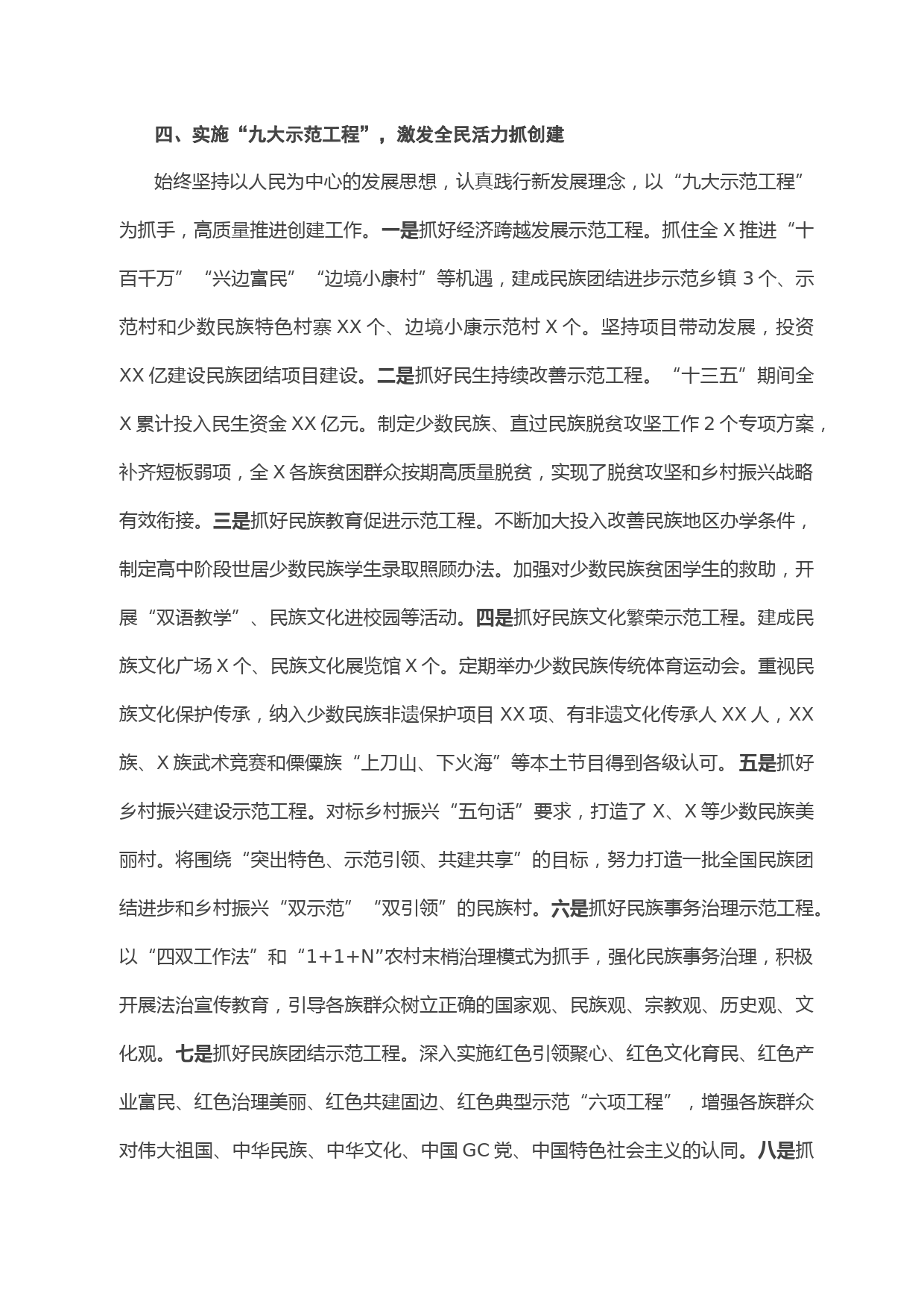 四、实施“九大示范工程”，激发全民活力抓创建

始终坚持以人民为中心的发展思想，认真践行新发展理念，以“九大示范工程”为抓手，高质量推进创建工作。一是抓好经济跨越发展示范工程。抓住全 X 推进“十百千万”“兴边富民”“边境小康村”等机遇，建成民族团结进步示范乡镇 3 个、示范村和少数民族特色村寨 XX 个、边境小康示范村 X 个。坚持项目带动发展，投资 XX 亿建设民族团结项目建设。二是抓好民生持续改善示范工程。“十三五”期间全 X 累计投入民生资金 XX 亿元。制定少数民族、直过民族脱贫攻坚工作 2 个专项方案，补齐短板弱项，全 X 各族贫困群众按期高质量脱贫，实现了脱贫攻坚和乡村振兴战略有效衔接。三是抓好民族教育促进示范工程。不断加大投入改善民族地区办学条件，制定高中阶段世居少数民族学生录取照顾办法。加强对少数民族贫困学生的救助，开展“双语教学”、民族文化进校园等活动。四是抓好民族文化繁荣示范工程。建成民族文化广场 X 个、民族文化展览馆 X 个。定期举办少数民族传统体育运动会。重视民族文化保护传承，纳入少数民族非遗保护项目 XX 项、有非遗文化传承人 XX 人，XX 族、X 族武术竞赛和傈僳族“上刀山、下火海”等本土节目得到各级认可。五是抓好乡村振兴建设示范工程。对标乡村振兴“五句话”要求，打造了 X、X 等少数民族美丽村。将围绕“突出特色、示范引领、共建共享”的目标，努力打造一批全国民族团结进步和乡村振兴“双示范”“双引领”的民族村。六是抓好民族事务治理示范工程。以“四双工作法”和“1+1+N”农村末梢治理模式为抓手，强化民族事务治理，积极开展法治宣传教育，引导各族群众树立正确的国家观、民族观、宗教观、历史观、文化观。七是抓好民族团结示范工程。深入实施红色引领聚心、红色文化育民、红色产业富民、红色治理美丽、红色共建固边、红色典型示范“六项工程”，增强各族群众对伟大祖国、中华民族、中华文化、中国 GC 党、中国特色社会主义的认同。八是抓